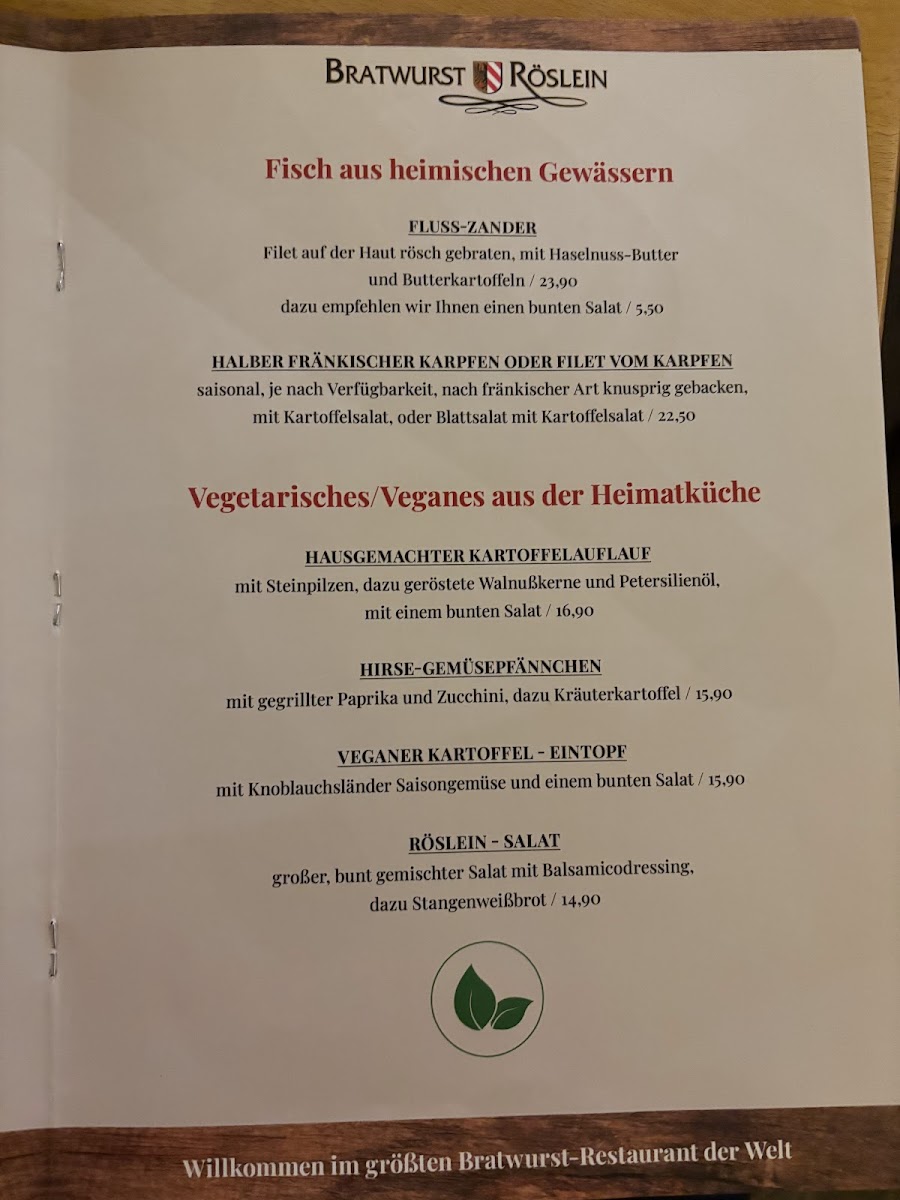 BRATWURST RÖSLEIN

Fisch aus heimischen Gewässern

FLUSS-ZANDER
Filet auf der Haut rösch gebraten, mit Haselnuss-Butter und Butterkartoffeln / 23,90
dazu empfehlen wir Ihnen einen bunten Salat / 5,50

HALBER FRÄNKISCHER KARPFEN ODER FILET VOM KARPFEN
saisonal, je nach Verfügbarkeit, nach fränkischer Art knusprig gebacken, mit Kartoffelsalat, oder Blattsalat mit Kartoffelsalat / 22,50

Vegetarisches/Veganes aus der Heimatküche

HAUSGEMACHTER KARTOFFELAUFLAUF
mit Steinpilzen, dazu geröstete Walnußkerne und Petersilienöl, mit einem bunten Salat / 16,90

HIRSE-GEMÜSEPFÄNNCHEN
mit gegrillter Paprika und Zucchini, dazu Kräuterkartoffel / 15,90

VEGANER KARTOFFEL - EINTOPF
mit Knoblauchsländer Saisongemüse und einem bunten Salat / 15,90

RÖSLEIN - SALAT
großer, bunt gemischter Salat mit Balsamicodressing, dazu Stangenweißbrot / 14,90

Willkommen im größten Bratwurst-Restaurant der Welt